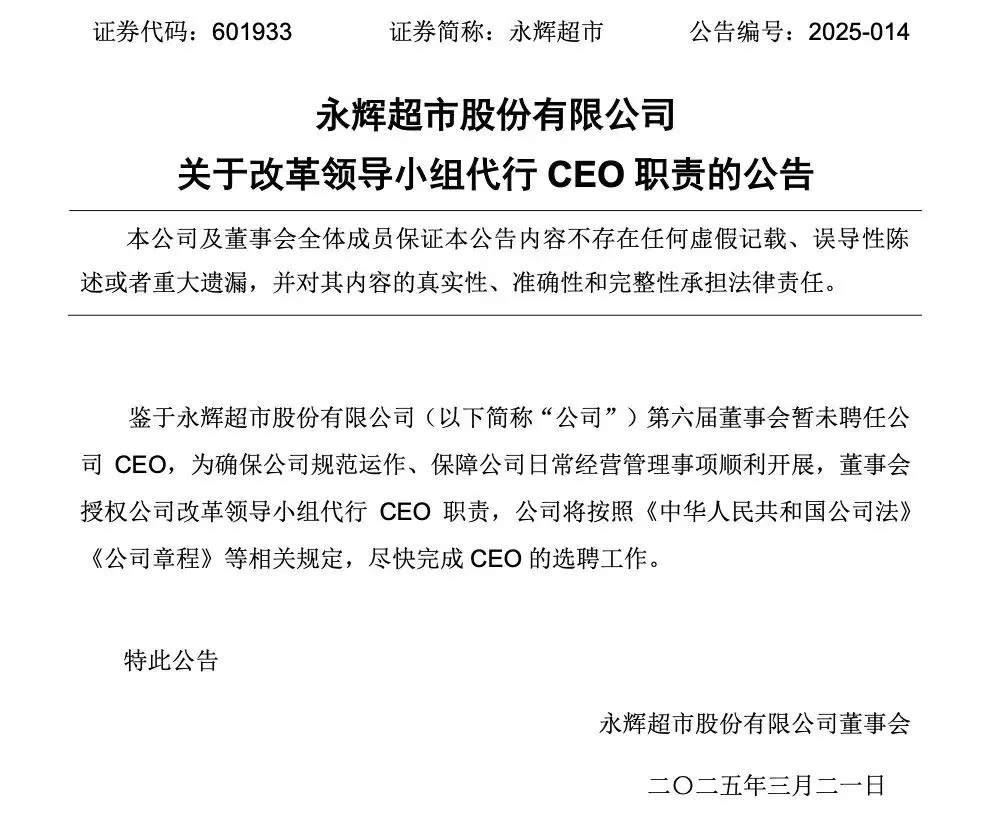 证券代码：601933　　证券简称：永辉超市　　公告编号：2025-014

永辉超市股份有限公司
关于改革领导小组代行 CEO 职责的公告

本公司及董事会全体成员保证本公告内容不存在任何虚假记载、误导性陈述或者重大遗漏，并对其内容的真实性、准确性和完整性承担法律责任。

鉴于永辉超市股份有限公司（以下简称“公司”）第六届董事会暂未聘任公司 CEO，为确保公司规范运作、保障公司日常经营管理事项顺利开展，董事会授权公司改革领导小组代行 CEO 职责，公司将按照《中华人民共和国公司法》《公司章程》等相关规定，尽快完成 CEO 的选聘工作。

特此公告

永辉超市股份有限公司董事会

二〇二五年三月二一日